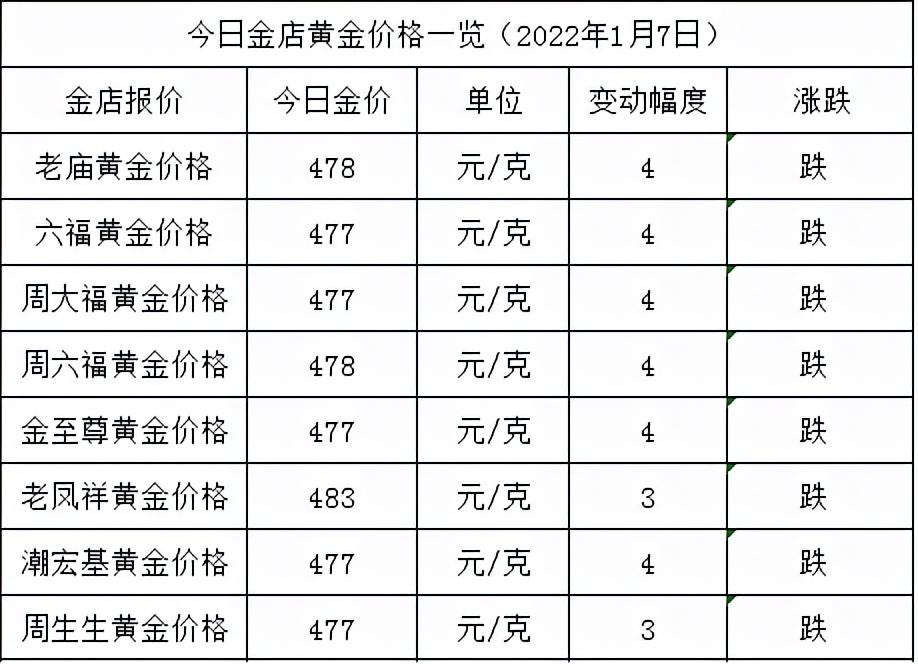 今日金店黄金价格一览（2022年1月7日）

| 金店报价 | 今日金价 | 单位 | 变动幅度 | 涨跌 |
|---|---|---|---|---|
| 老庙黄金价格 | 478 | 元/克 | 4 | 跌 |
| 六福黄金价格 | 477 | 元/克 | 4 | 跌 |
| 周大福黄金价格 | 477 | 元/克 | 4 | 跌 |
| 周六福黄金价格 | 478 | 元/克 | 4 | 跌 |
| 金至尊黄金价格 | 477 | 元/克 | 4 | 跌 |
| 老凤祥黄金价格 | 483 | 元/克 | 3 | 跌 |
| 潮宏基黄金价格 | 477 | 元/克 | 4 | 跌 |
| 周生生黄金价格 | 477 | 元/克 | 3 | 跌 |